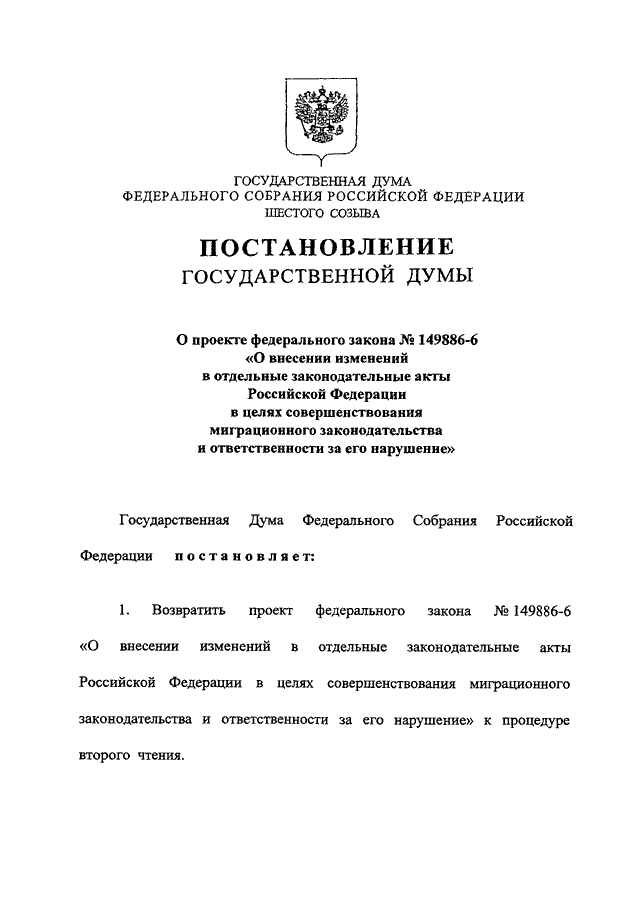 ГОСУДАРСТВЕННАЯ ДУМА
ФЕДЕРАЛЬНОГО СОБРАНИЯ РОССИЙСКОЙ ФЕДЕРАЦИИ
ШЕСТОГО СОЗЫВА

ПОСТАНОВЛЕНИЕ
ГОСУДАРСТВЕННОЙ ДУМЫ

О проекте федерального закона № 149886-6
«О внесении изменений
в отдельные законодательные акты
Российской Федерации
в целях совершенствования
миграционного законодательства
и ответственности за его нарушение»

Государственная Дума Федерального Собрания Российской Федерации постановляет:

1. Возвратить проект федерального закона № 149886-6 «О внесении изменений в отдельные законодательные акты Российской Федерации в целях совершенствования миграционного законодательства и ответственности за его нарушение» к процедуре второго чтения.